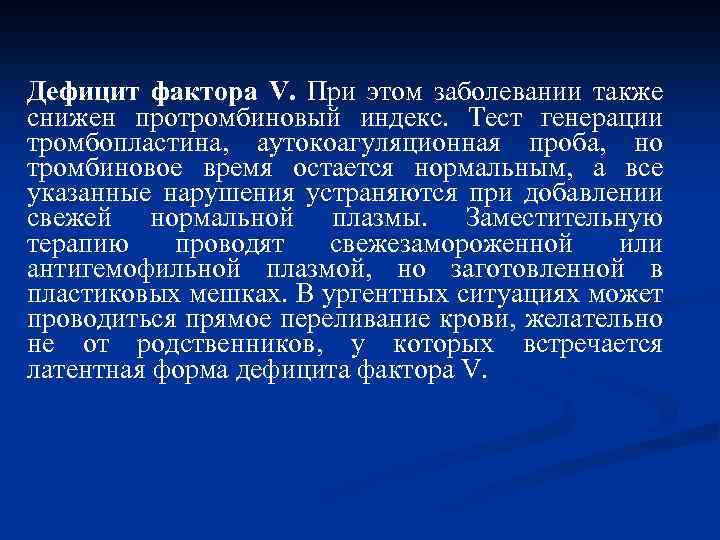 Дефицит фактора V. При этом заболевании также снижен протромбиновый индекс. Тест генерации тромбопластина, аутокоагуляционная проба, но тромбиновое время остается нормальным, а все указанные нарушения устраняются при добавлении свежей нормальной плазмы. Заместительную терапию проводят свежезамороженной или антигемофильной плазмой, но заготовленной в пластиковых мешках. В ургентных ситуациях может проводиться прямое переливание крови, желательно не от родственников, у которых встречается латентная форма дефицита фактора V.